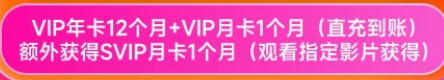 VIP年卡12个月+VIP月卡1个月（直充到账）
额外获得SVIP月卡1个月（观看指定影片获得）